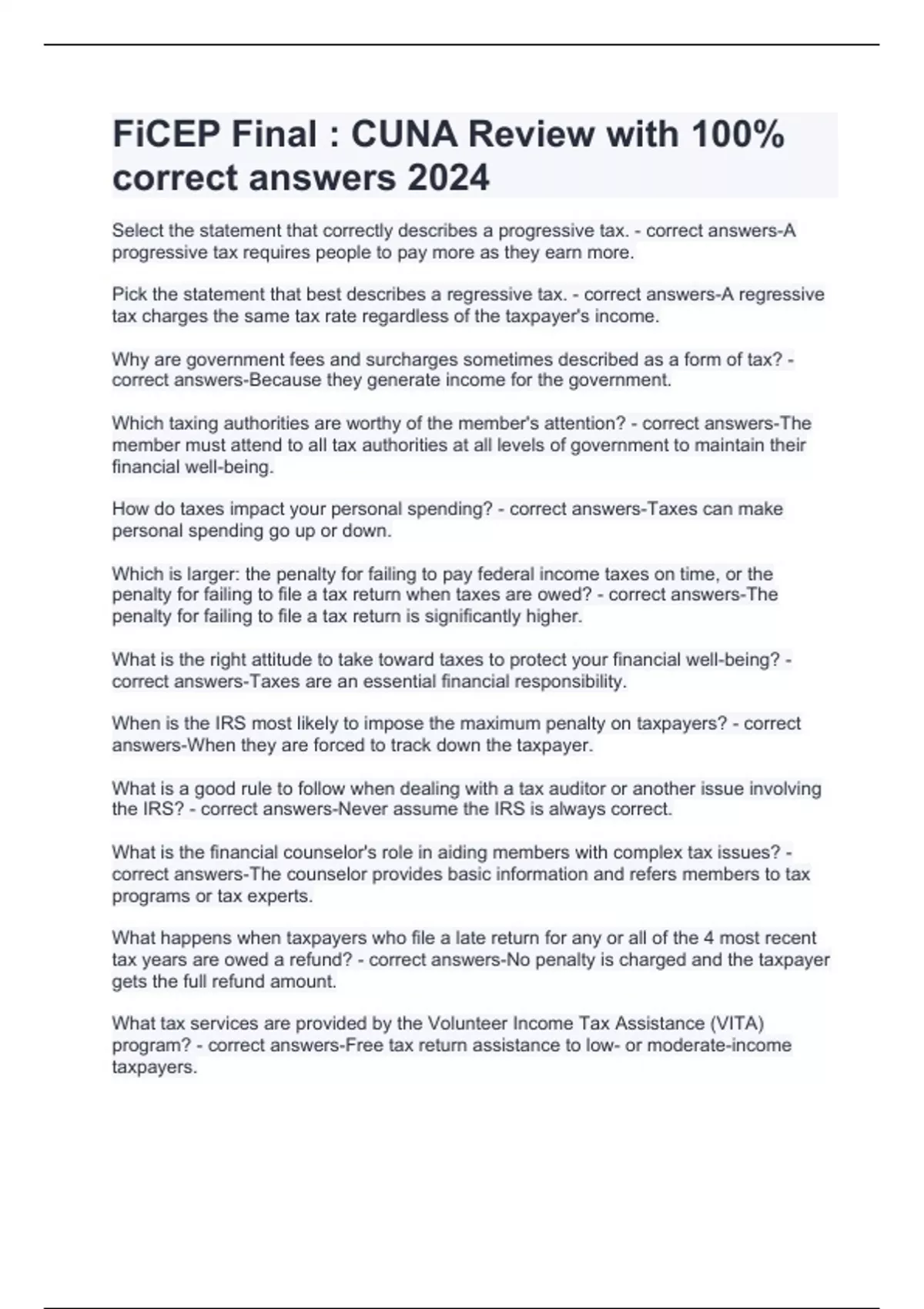 FiCEP Final : CUNA Review with 100% correct answers 2024

Select the statement that correctly describes a progressive tax. - correct answers-A progressive tax requires people to pay more as they earn more.

Pick the statement that best describes a regressive tax. - correct answers-A regressive tax charges the same tax rate regardless of the taxpayer's income.

Why are government fees and surcharges sometimes described as a form of tax? - correct answers-Because they generate income for the government.

Which taxing authorities are worthy of the member's attention? - correct answers-The member must attend to all tax authorities at all levels of government to maintain their financial well-being.

How do taxes impact your personal spending? - correct answers-Taxes can make personal spending go up or down.

Which is larger: the penalty for failing to pay federal income taxes on time, or the penalty for failing to file a tax return when taxes are owed? - correct answers-The penalty for failing to file a tax return is significantly higher.

What is the right attitude to take toward taxes to protect your financial well-being? - correct answers-Taxes are an essential financial responsibility.

When is the IRS most likely to impose the maximum penalty on taxpayers? - correct answers-When they are forced to track down the taxpayer.

What is a good rule to follow when dealing with a tax auditor or another issue involving the IRS? - correct answers-Never assume the IRS is always correct.

What is the financial counselor's role in aiding members with complex tax issues? - correct answers-The counselor provides basic information and refers members to tax programs or tax experts.

What happens when taxpayers who file a late return for any or all of the 4 most recent tax years are owed a refund? - correct answers-No penalty is charged and the taxpayer gets the full refund amount.

What tax services are provided by the Volunteer Income Tax Assistance (VITA) program? - correct answers-Free tax return assistance to low- or moderate-income taxpayers.